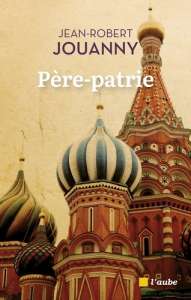 JEAN-ROBERT
JOUANNY

Père-patrie

l'aube